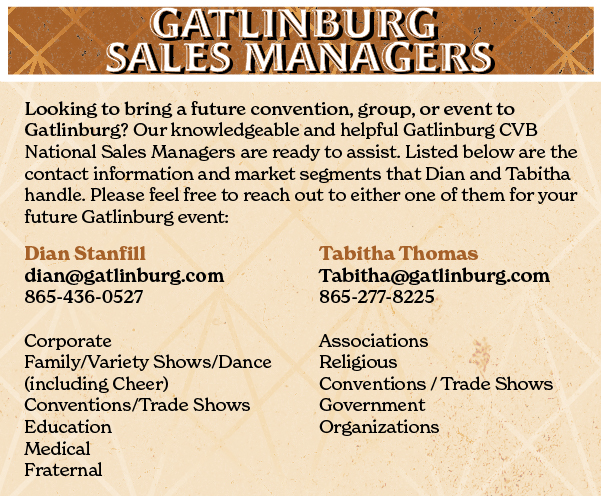 GATLINBURG SALES MANAGERS

Looking to bring a future convention, group, or event to Gatlinburg? Our knowledgeable and helpful Gatlinburg CVB National Sales Managers are ready to assist. Listed below are the contact information and market segments that Dian and Tabitha handle. Please feel free to reach out to either one of them for your future Gatlinburg event:

Dian Stanfill
dian@gatlinburg.com
865-436-0527

Corporate
Family/Variety Shows/Dance (including Cheer)
Conventions/Trade Shows
Education
Medical
Fraternal

Tabitha Thomas
Tabitha@gatlinburg.com
865-277-8225

Associations
Religious
Conventions / Trade Shows
Government
Organizations